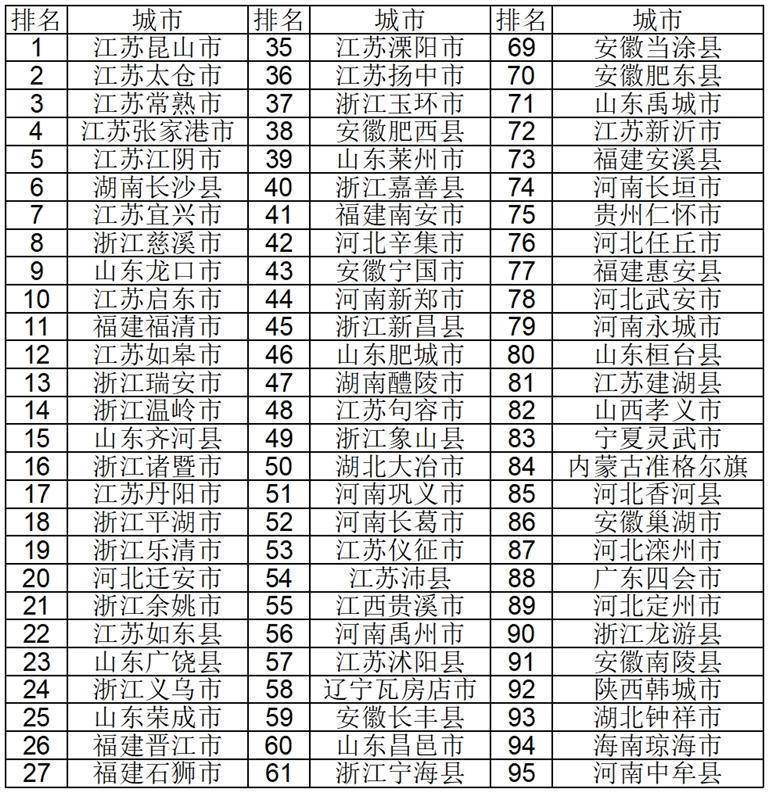 | 排名 | 城市 | 排名 | 城市 | 排名 | 城市 |
|---|---|---|---|---|---|
| 1 | 江苏昆山市 | 35 | 江苏溧阳市 | 69 | 安徽当涂县 |
| 2 | 江苏太仓市 | 36 | 江苏扬中市 | 70 | 安徽肥东县 |
| 3 | 江苏常熟市 | 37 | 浙江玉环市 | 71 | 山东禹城市 |
| 4 | 江苏张家港市 | 38 | 安徽肥西县 | 72 | 江苏新沂市 |
| 5 | 江苏江阴市 | 39 | 山东莱州市 | 73 | 福建安溪县 |
| 6 | 湖南长沙县 | 40 | 浙江嘉善县 | 74 | 河南长垣市 |
| 7 | 江苏宜兴市 | 41 | 福建南安市 | 75 | 贵州仁怀市 |
| 8 | 浙江慈溪市 | 42 | 河北辛集市 | 76 | 河北任丘市 |
| 9 | 山东龙口市 | 43 | 安徽宁国市 | 77 | 福建惠安县 |
| 10 | 江苏启东市 | 44 | 河南新郑市 | 78 | 河北武安市 |
| 11 | 福建福清市 | 45 | 浙江新昌县 | 79 | 河南永城市 |
| 12 | 江苏如皋市 | 46 | 山东肥城市 | 80 | 山东桓台县 |
| 13 | 浙江瑞安市 | 47 | 湖南醴陵市 | 81 | 江苏建湖县 |
| 14 | 浙江温岭市 | 48 | 江苏句容市 | 82 | 山西孝义市 |
| 15 | 山东齐河县 | 49 | 浙江象山县 | 83 | 宁夏灵武市 |
| 16 | 浙江诸暨市 | 50 | 湖北大冶市 | 84 | 内蒙古准格尔旗 |
| 17 | 江苏丹阳市 | 51 | 河南巩义市 | 85 | 河北香河县 |
| 18 | 浙江平湖市 | 52 | 河南长葛市 | 86 | 安徽巢湖市 |
| 19 | 浙江乐清市 | 53 | 江苏仪征市 | 87 | 河北滦州市 |
| 20 | 河北迁安市 | 54 | 江苏沛县 | 88 | 广东四会市 |
| 21 | 浙江余姚市 | 55 | 江西贵溪市 | 89 | 河北定州市 |
| 22 | 江苏如东县 | 56 | 河南禹州市 | 90 | 浙江龙游县 |
| 23 | 山东广饶县 | 57 | 江苏沭阳县 | 91 | 安徽南陵县 |
| 24 | 浙江义乌市 | 58 | 辽宁瓦房店市 | 92 | 陕西韩城市 |
| 25 | 山东荣成市 | 59 | 安徽长丰县 | 93 | 湖北钟祥市 |
| 26 | 福建晋江市 | 60 | 山东昌邑市 | 94 | 海南琼海市 |
| 27 | 福建石狮市 | 61 | 浙江宁海县 | 95 | 河南中牟县 |